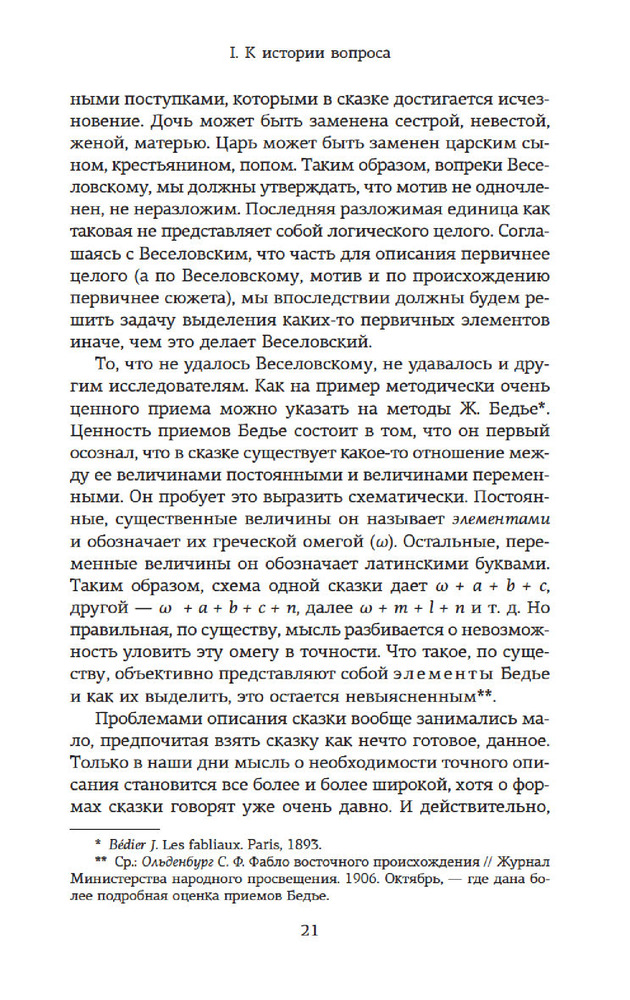 I. К истории вопроса

ными поступками, которыми в сказке достигается исчезновение. Дочь может быть заменена сестрой, невестой, женой, матерью. Царь может быть заменен царским сыном, крестьянином, попом. Таким образом, вопреки Веселовскому, мы должны утверждать, что мотив не одночленен, не неразложим. Последняя разложимая единица как таковая не представляет собой логического целого. Соглашаясь с Веселовским, что часть для описания первичнее целого (а по Веселовскому, мотив и по происхождению первичнее сюжета), мы впоследствии должны будем решить задачу выделения каких-то первичных элементов иначе, чем это делает Веселовский.

То, что не удалось Веселовскому, не удавалось и другим исследователям. Как на пример методически очень ценного приема можно указать на методы Ж. Бедье*. Ценность приемов Бедье состоит в том, что он первый осознал, что в сказке существует какое-то отношение между ее величинами постоянными и величинами переменными. Он пробует это выразить схематически. Постоянные, существенные величины он называет элементами и обозначает их греческой омегой ($\omega$). Остальные, переменные величины он обозначает латинскими буквами. Таким образом, схема одной сказки дает $\omega + a + b + c$, другой — $\omega + a + b + c + n$, далее $\omega + m + l + n$ и т. д. Но правильная, по существу, мысль разбивается о невозможность уловить эту омегу в точности. Что такое, по существу, объективно представляют собой элементы Бедье и как их выделить, это остается невыясненным**.

Проблемами описания сказки вообще занимались мало, предпочитая взять сказку как нечто готовое, данное. Только в наши дни мысль о необходимости точного описания становится все более и более широкой, хотя о формах сказки говорят уже очень давно. И действительно,

* Bédier J. Les fabliaux. Paris, 1893.
** Ср.: Ольденбург С. Ф. Фабло восточного происхождения // Журнал Министерства народного просвещения. 1906. Октябрь, — где дана более подробная оценка приемов Бедье.

21